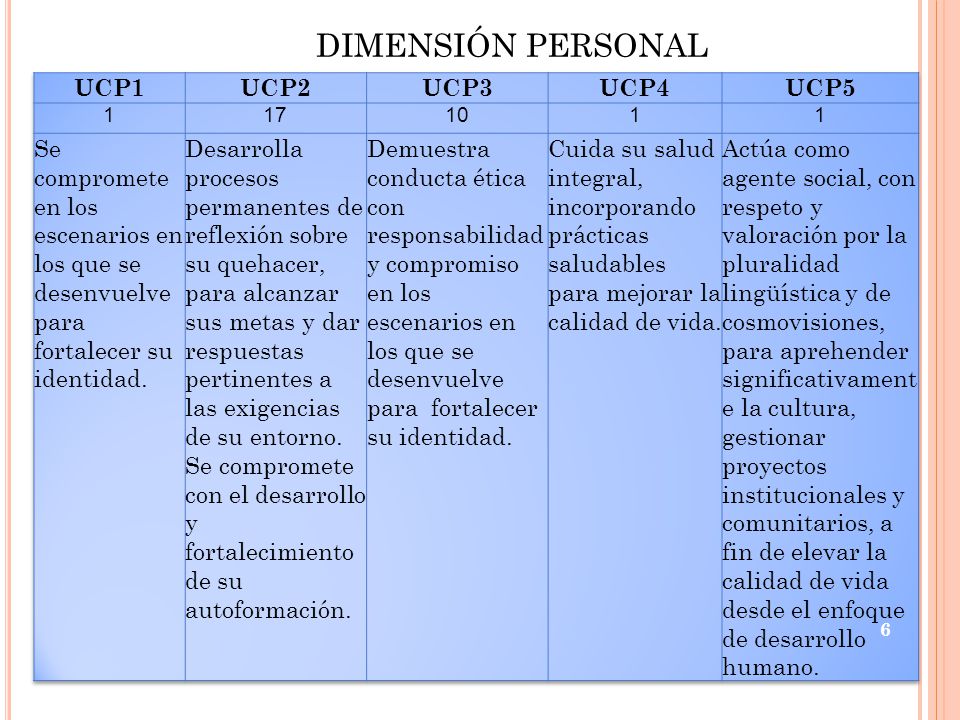 DIMENSIÓN PERSONAL

| UCP1 | UCP2 | UCP3 | UCP4 | UCP5 |
|---|---|---|---|---|
| 1 | 17 | 10 | 1 | 1 |
| Se compromete en los escenarios en los que se desenvuelve para fortalecer su identidad. | Desarrolla procesos permanentes de reflexión sobre su quehacer, para alcanzar sus metas y dar respuestas pertinentes a las exigencias de su entorno. Se compromete con el desarrollo y fortalecimiento de su autoformación. | Demuestra conducta ética con responsabilidad y compromiso en los escenarios en los que se desenvuelve para fortalecer su identidad. | Cuida su salud integral, incorporando prácticas saludables para mejorar la calidad de vida. | Actúa como agente social, con respeto y valoración por la pluralidad lingüística y de cosmovisiones, para aprehender significativamente la cultura, gestionar proyectos institucionales y comunitarios, a fin de elevar la calidad de vida desde el enfoque de desarrollo humano. |

6